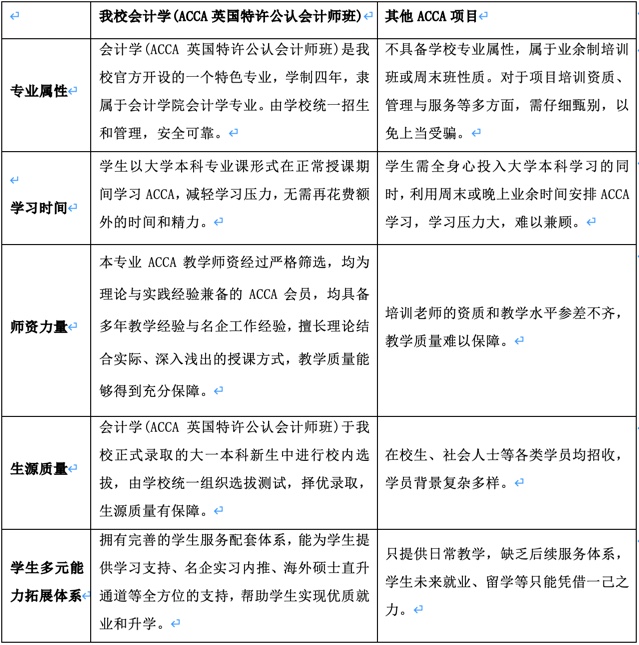 | | 我校会计学(ACCA 英国特许公认会计师班) | 其他 ACCA 项目 |
|---|---|---|
| 专业属性 | 会计学(ACCA 英国特许公认会计师班)是我校官方开设的一个特色专业，学制四年，隶属于会计学院会计学专业。由学校统一招生和管理，安全可靠。 | 不具备学校专业属性，属于业余制培训班或周末班性质。对于项目培训资质、管理与服务等多方面，需仔细甄别，以免上当受骗。 |
| 学习时间 | 学生以大学本科专业课形式在正常授课期间学习 ACCA，减轻学习压力，无需再花费额外的时间和精力。 | 学生需全身心投入大学本科学习的同时，利用周末或晚上业余时间安排 ACCA 学习，学习压力大，难以兼顾。 |
| 师资力量 | 本专业 ACCA 教学师资经过严格筛选，均为理论与实践经验兼备的 ACCA 会员，均具备多年教学经验与名企工作经验，擅长理论结合实际、深入浅出的授课方式，教学质量能够得到充分保障。 | 培训老师的资质和教学水平参差不齐，教学质量难以保障。 |
| 生源质量 | 会计学(ACCA 英国特许公认会计师班)于我校正式录取的大一本科新生中进行校内选拔，由学校统一组织选拔测试，择优录取，生源质量有保障。 | 在校生、社会人士等各类学员均招收，学员背景复杂多样。 |
| 学生多元能力拓展体系 | 拥有完善的学生服务配套体系，能为学生提供学习支持、名企实习内推、海外硕士直升通道等全方位的支持，帮助学生实现优质就业和升学。 | 只提供日常教学，缺乏后续服务体系，学生未来就业、留学等只能凭借一己之力。 |